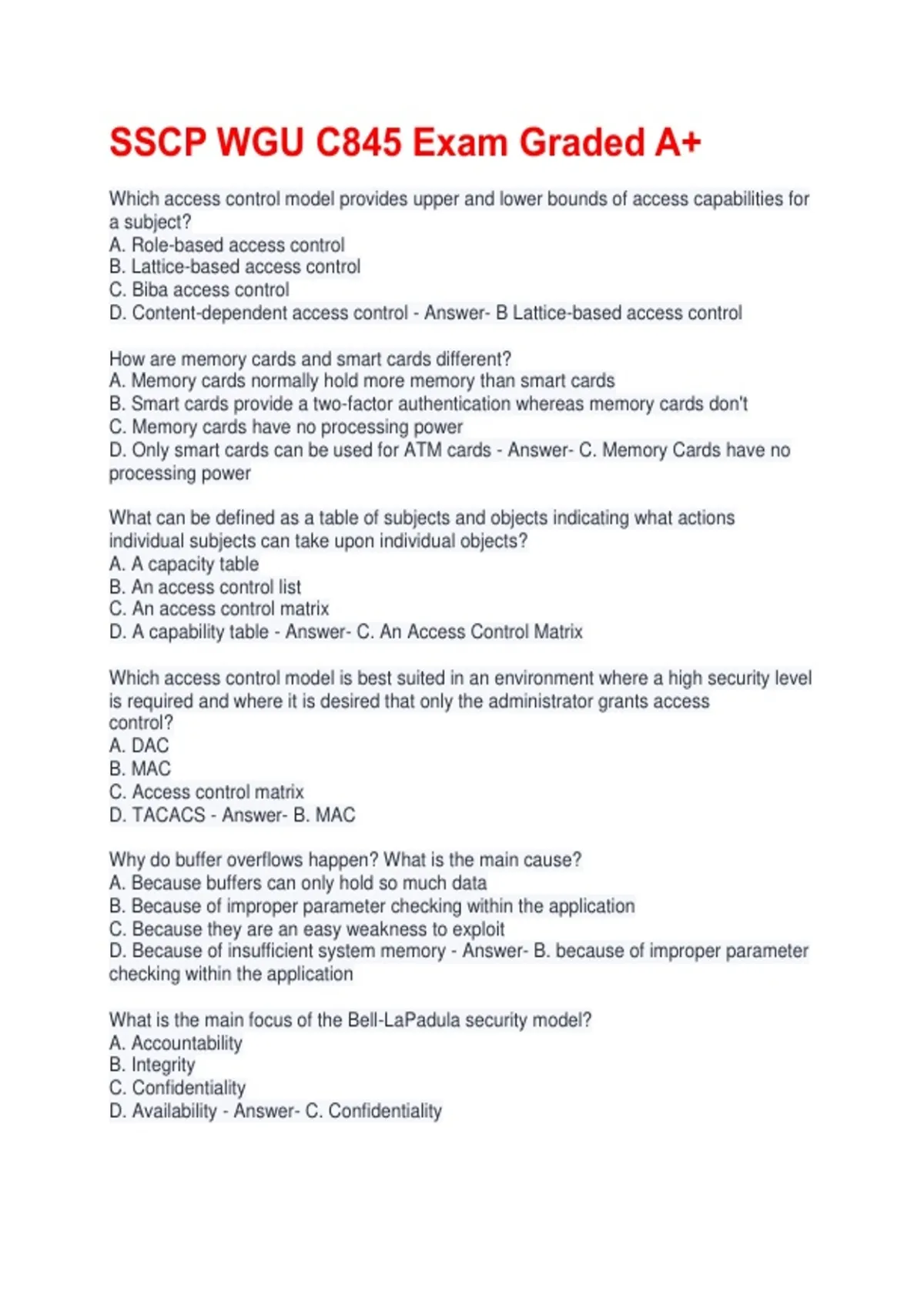 SSCP WGU C845 Exam Graded A+

Which access control model provides upper and lower bounds of access capabilities for a subject?
A. Role-based access control
B. Lattice-based access control
C. Biba access control
D. Content-dependent access control - Answer- B Lattice-based access control

How are memory cards and smart cards different?
A. Memory cards normally hold more memory than smart cards
B. Smart cards provide a two-factor authentication whereas memory cards don't
C. Memory cards have no processing power
D. Only smart cards can be used for ATM cards - Answer- C. Memory Cards have no processing power

What can be defined as a table of subjects and objects indicating what actions individual subjects can take upon individual objects?
A. A capacity table
B. An access control list
C. An access control matrix
D. A capability table - Answer- C. An Access Control Matrix

Which access control model is best suited in an environment where a high security level is required and where it is desired that only the administrator grants access control?
A. DAC
B. MAC
C. Access control matrix
D. TACACS - Answer- B. MAC

Why do buffer overflows happen? What is the main cause?
A. Because buffers can only hold so much data
B. Because of improper parameter checking within the application
C. Because they are an easy weakness to exploit
D. Because of insufficient system memory - Answer- B. because of improper parameter checking within the application

What is the main focus of the Bell-LaPadula security model?
A. Accountability
B. Integrity
C. Confidentiality
D. Availability - Answer- C. Confidentiality